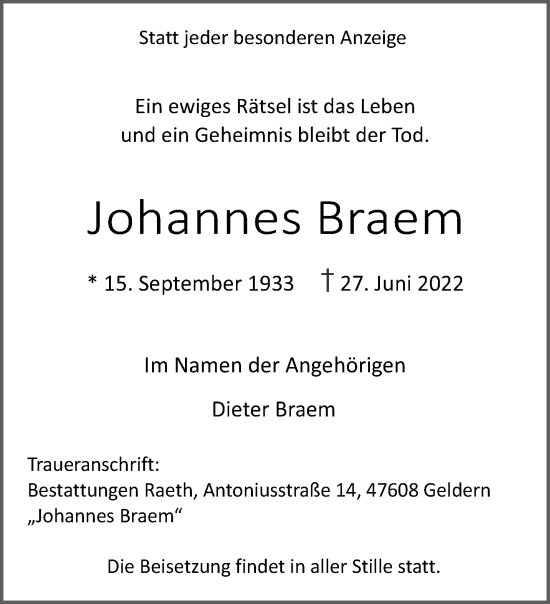 Statt jeder besonderen Anzeige

Ein ewiges Rätsel ist das Leben
und ein Geheimnis bleibt der Tod.

Johannes Braem

* 15. September 1933 † 27. Juni 2022

Im Namen der Angehörigen

Dieter Braem

Traueranschrift:
Bestattungen Raeth, Antoniusstraße 14, 47608 Geldern
„Johannes Braem“

Die Beisetzung findet in aller Stille statt.